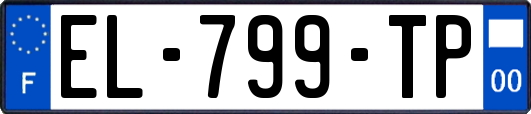 F
EL-799-TP
00